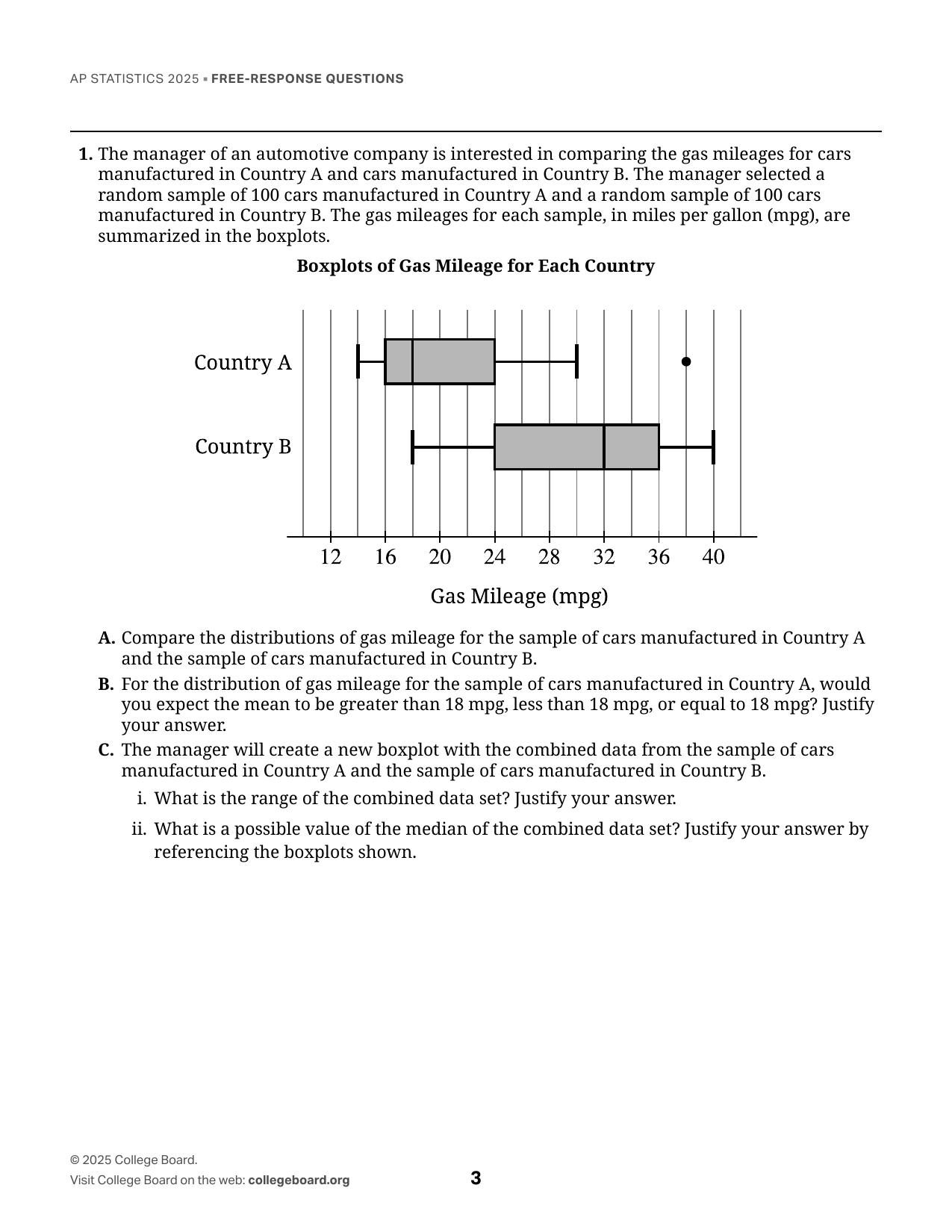 AP STATISTICS 2025 ▪ FREE-RESPONSE QUESTIONS

1. The manager of an automotive company is interested in comparing the gas mileages for cars manufactured in Country A and cars manufactured in Country B. The manager selected a random sample of 100 cars manufactured in Country A and a random sample of 100 cars manufactured in Country B. The gas mileages for each sample, in miles per gallon (mpg), are summarized in the boxplots.

Boxplots of Gas Mileage for Each Country

Country A

Country B

12 16 20 24 28 32 36 40

Gas Mileage (mpg)

A. Compare the distributions of gas mileage for the sample of cars manufactured in Country A and the sample of cars manufactured in Country B.

B. For the distribution of gas mileage for the sample of cars manufactured in Country A, would you expect the mean to be greater than 18 mpg, less than 18 mpg, or equal to 18 mpg? Justify your answer.

C. The manager will create a new boxplot with the combined data from the sample of cars manufactured in Country A and the sample of cars manufactured in Country B.

i. What is the range of the combined data set? Justify your answer.

ii. What is a possible value of the median of the combined data set? Justify your answer by referencing the boxplots shown.

© 2025 College Board.
Visit College Board on the web: collegeboard.org

3